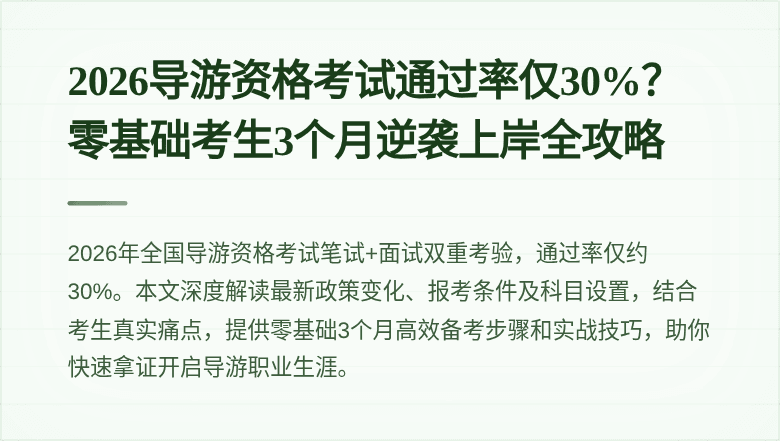 2026导游资格考试通过率仅30%？零基础考生3个月逆袭上岸全攻略

2026年全国导游资格考试笔试+面试双重考验，通过率仅约30%。本文深度解读最新政策变化、报考条件及科目设置，结合考生真实痛点，提供零基础3个月高效备考步骤和实战技巧，助你快速拿证开启导游职业生涯。